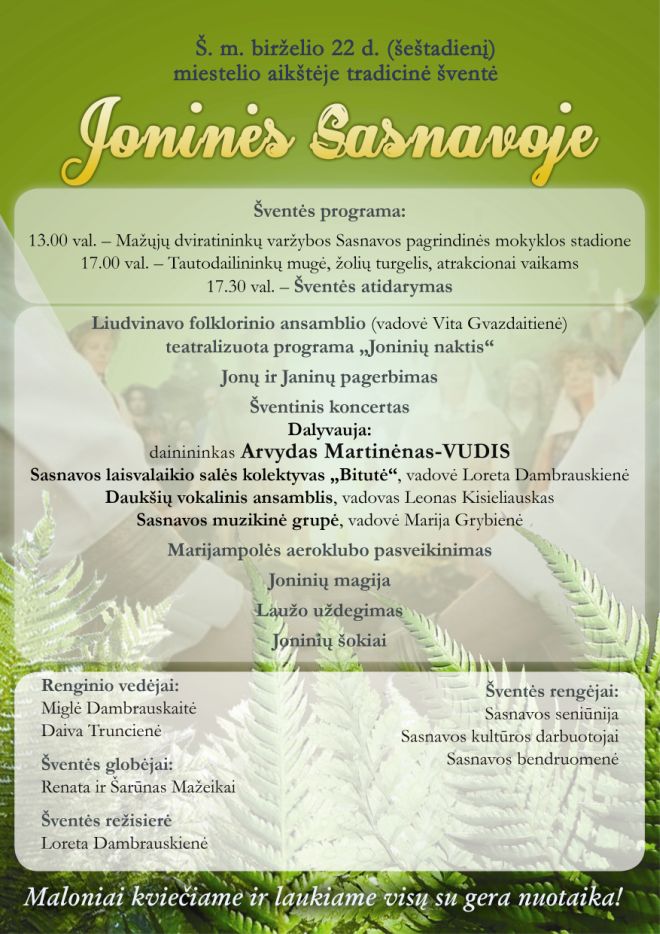 Š. m. birželio 22 d. (šeštadienį)
miestelio aikštėje tradicinė šventė

Joninės Sasnavoje

Šventės programa:
13.00 val. – Mažųjų dviratininkų varžybos Sasnavos pagrindinės mokyklos stadione
17.00 val. – Tautodailininkų mugė, žolių turgelis, atrakcionai vaikams
17.30 val. – Šventės atidarymas

Liudvinavo folklorinio ansamblio (vadovė Vita Gvazdaitienė)
teatralizuota programa „Joninių naktis“

Jonų ir Janinų pagerbimas

Šventinis koncertas

Dalyvauja:
dainininkas Arvydas Martinėnas-VUDIS
Sasnavos laisvalaikio salės kolektyvas „Bitutė“, vadovė Loreta Dambrauskienė
Daukšių vokalinis ansamblis, vadovas Leonas Kisieliauskas
Sasnavos muzikinė grupė, vadovė Marija Grybienė

Marijampolės aeroklubo pasveikinimas

Joninių magija

Laužo uždegimas

Joninių šokiai

Renginio vedėjai:
Miglė Dambrauskaitė
Daiva Truncienė

Šventės globėjai:
Renata ir Šarūnas Mažeikai

Šventės režisierė
Loreta Dambrauskienė

Šventės rengėjai:
Sasnavos seniūnija
Sasnavos kultūros darbuotojai
Sasnavos bendruomenė

Maloniai kviečiame ir laukiame visų su gera nuotaika!